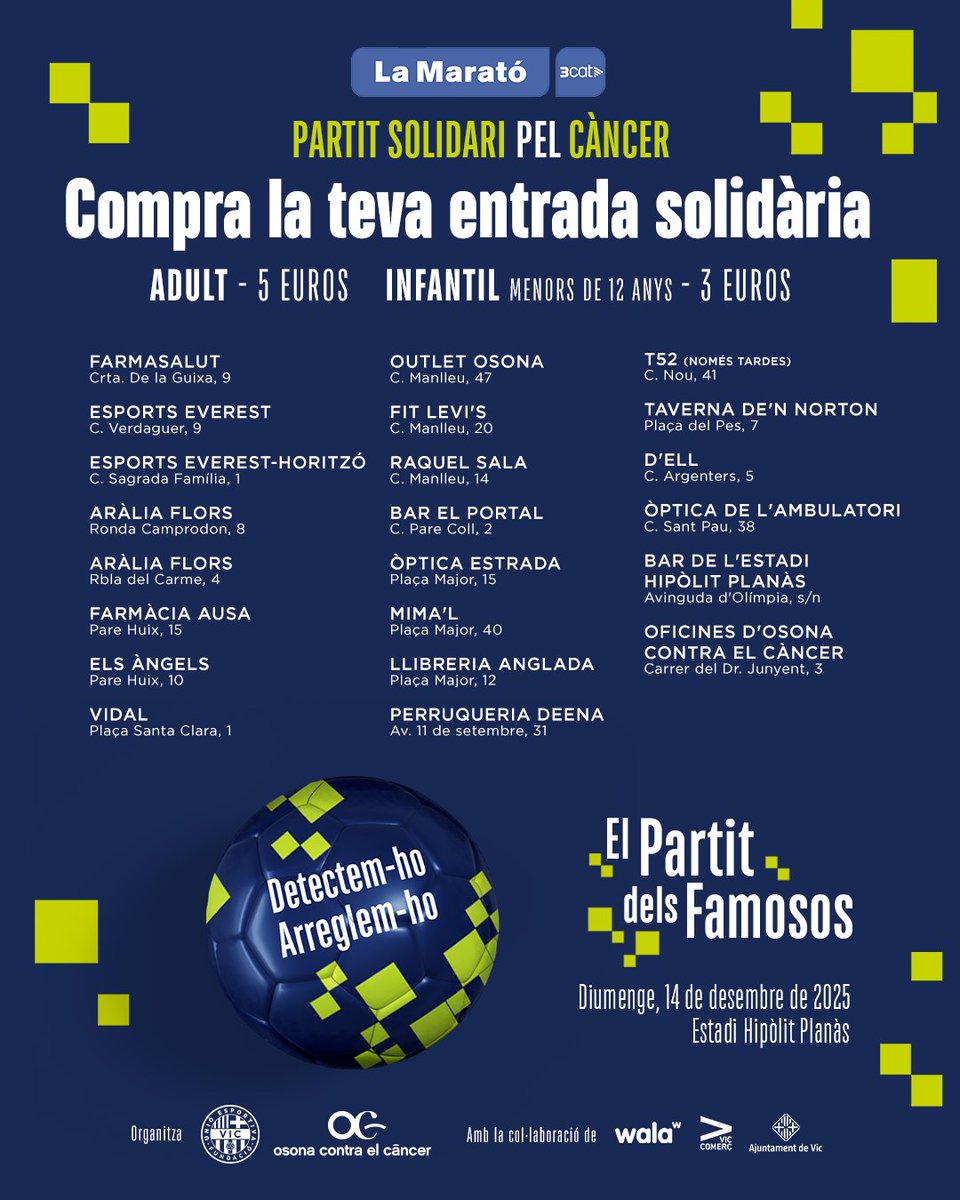 La Marató 3cat

PARTIT SOLIDARI PEL CÀNCER

Compra la teva entrada solidària

ADULT - 5 EUROS INFANTIL MENORS DE 12 ANYS - 3 EUROS

FARMASALUT
Crta. De la Guixa, 9

ESPORTS EVEREST
C. Verdaguer, 9

ESPORTS EVEREST-HORITZÓ
C. Sagrada Família, 1

ARÀLIA FLORS
Ronda Camprodon, 8

ARÀLIA FLORS
Rbla del Carme, 4

FARMÀCIA AUSA
Pare Huix, 15

ELS ÀNGELS
Pare Huix, 10

VIDAL
Plaça Santa Clara, 1

OUTLET OSONA
C. Manlleu, 47

FIT LEVI'S
C. Manlleu, 20

RAQUEL SALA
C. Manlleu, 14

BAR EL PORTAL
C. Pare Coll, 2

ÒPTICA ESTRADA
Plaça Major, 15

MIMA'L
Plaça Major, 40

LLIBRERIA ANGLADA
Plaça Major, 12

PERRUQUERIA DEENA
Av. 11 de setembre, 31

T52 (NOMÉS TARDES)
C. Nou, 41

TAVERNA DE'N NORTON
Plaça del Pes, 7

D'ELL
C. Argenters, 5

ÒPTICA DE L'AMBULATORI
C. Sant Pau, 38

BAR DE L'ESTADI HIPÒLIT PLANÀS
Avinguda d'Olímpia, s/n

OFICINES D'OSONA CONTRA EL CÀNCER
Carrer del Dr. Junyent, 3

Detectem-ho Arreglem-ho

El Partit dels Famosos

Diumenge, 14 de desembre de 2025
Estadi Hipòlit Planàs

Organitza UNIÓ ESPORTIVA VIC FUNDACIÓ osona contra el càncer

Amb la col·laboració de wala VIC COMERÇ Ajuntament de Vic